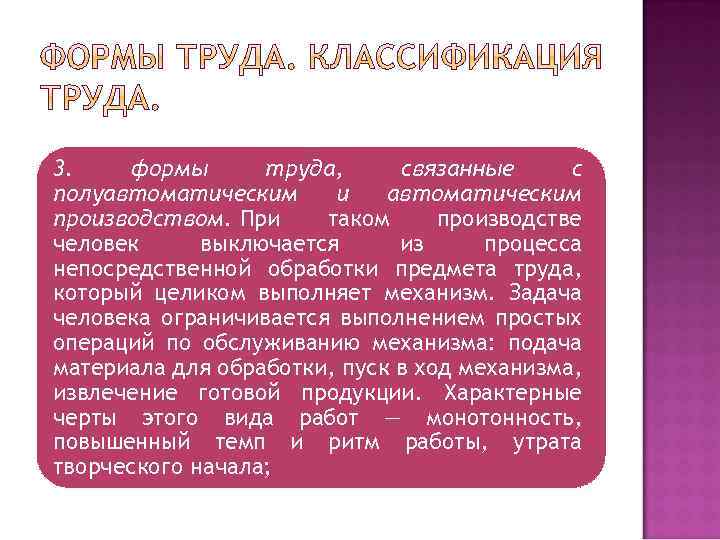 ФОРМЫ ТРУДА. КЛАССИФИКАЦИЯ ТРУДА.

3. формы труда, связанные с полуавтоматическим и автоматическим производством. При таком производстве человек выключается из процесса непосредственной обработки предмета труда, который целиком выполняет механизм. Задача человека ограничивается выполнением простых операций по обслуживанию механизма: подача материала для обработки, пуск в ход механизма, извлечение готовой продукции. Характерные черты этого вида работ — монотонность, повышенный темп и ритм работы, утрата творческого начала;